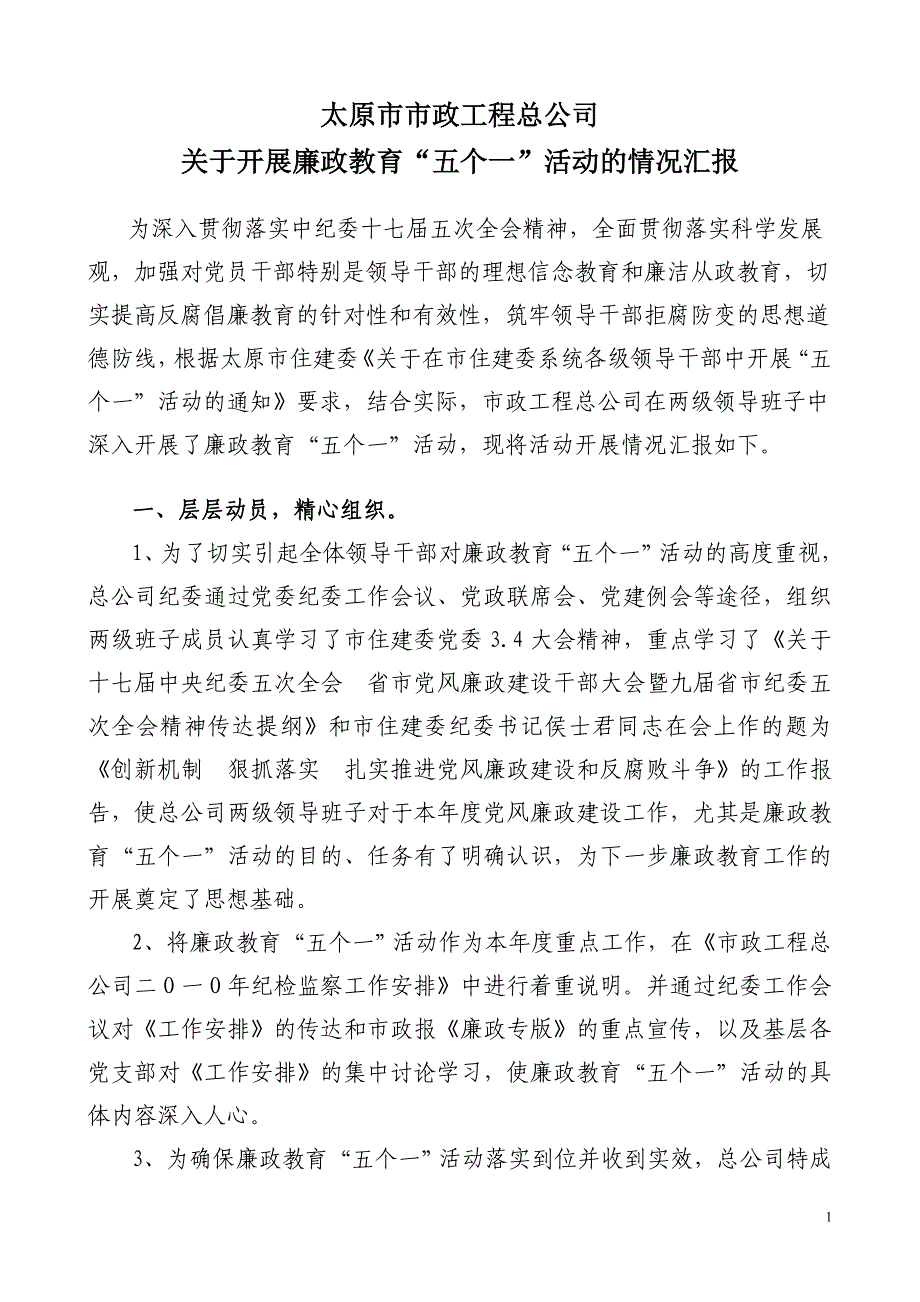 太原市市政工程总公司
关于开展廉政教育“五个一”活动的情况汇报

为深入贯彻落实中纪委十七届五次全会精神，全面贯彻落实科学发展观，加强对党员干部特别是领导干部的理想信念教育和廉洁从政教育，切实提高反腐倡廉教育的针对性和有效性，筑牢领导干部拒腐防变的思想道德防线，根据太原市住建委《关于在市住建委系统各级领导干部中开展“五个一”活动的通知》要求，结合实际，市政工程总公司在两级领导班子中深入开展了廉政教育“五个一”活动，现将活动开展情况汇报如下。

一、层层动员，精心组织。

1、为了切实引起全体领导干部对廉政教育“五个一”活动的高度重视，总公司纪委通过党委纪委工作会议、党政联席会、党建例会等途径，组织两级班子成员认真学习了市住建委党委 3.4 大会精神，重点学习了《关于十七届中央纪委五次全会　省市党风廉政建设干部大会暨九届省市纪委五次全会精神传达提纲》和市住建委纪委书记侯士君同志在会上作的题为《创新机制　狠抓落实　扎实推进党风廉政建设和反腐败斗争》的工作报告，使总公司两级领导班子对于本年度党风廉政建设工作，尤其是廉政教育“五个一”活动的目的、任务有了明确认识，为下一步廉政教育工作的开展奠定了思想基础。

2、将廉政教育“五个一”活动作为本年度重点工作，在《市政工程总公司二０一０年纪检监察工作安排》中进行着重说明。并通过纪委工作会议对《工作安排》的传达和市政报《廉政专版》的重点宣传，以及基层各党支部对《工作安排》的集中讨论学习，使廉政教育“五个一”活动的具体内容深入人心。

3、为确保廉政教育“五个一”活动落实到位并收到实效，总公司特成

1